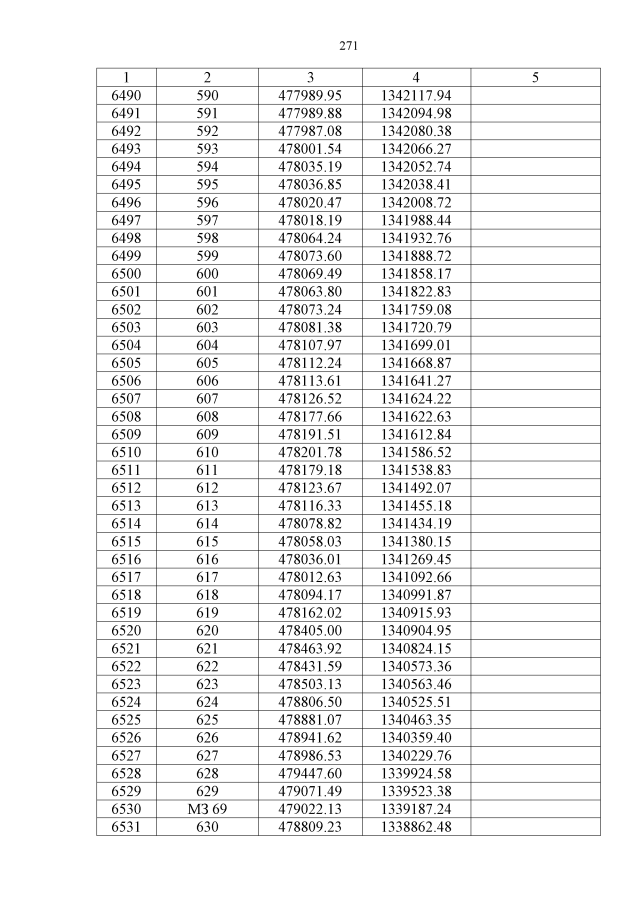 271

| 1 | 2 | 3 | 4 | 5 |
|---|---|---|---|---|
| 6490 | 590 | 477989.95 | 1342117.94 | |
| 6491 | 591 | 477989.88 | 1342094.98 | |
| 6492 | 592 | 477987.08 | 1342080.38 | |
| 6493 | 593 | 478001.54 | 1342066.27 | |
| 6494 | 594 | 478035.19 | 1342052.74 | |
| 6495 | 595 | 478036.85 | 1342038.41 | |
| 6496 | 596 | 478020.47 | 1342008.72 | |
| 6497 | 597 | 478018.19 | 1341988.44 | |
| 6498 | 598 | 478064.24 | 1341932.76 | |
| 6499 | 599 | 478073.60 | 1341888.72 | |
| 6500 | 600 | 478069.49 | 1341858.17 | |
| 6501 | 601 | 478063.80 | 1341822.83 | |
| 6502 | 602 | 478073.24 | 1341759.08 | |
| 6503 | 603 | 478081.38 | 1341720.79 | |
| 6504 | 604 | 478107.97 | 1341699.01 | |
| 6505 | 605 | 478112.24 | 1341668.87 | |
| 6506 | 606 | 478113.61 | 1341641.27 | |
| 6507 | 607 | 478126.52 | 1341624.22 | |
| 6508 | 608 | 478177.66 | 1341622.63 | |
| 6509 | 609 | 478191.51 | 1341612.84 | |
| 6510 | 610 | 478201.78 | 1341586.52 | |
| 6511 | 611 | 478179.18 | 1341538.83 | |
| 6512 | 612 | 478123.67 | 1341492.07 | |
| 6513 | 613 | 478116.33 | 1341455.18 | |
| 6514 | 614 | 478078.82 | 1341434.19 | |
| 6515 | 615 | 478058.03 | 1341380.15 | |
| 6516 | 616 | 478036.01 | 1341269.45 | |
| 6517 | 617 | 478012.63 | 1341092.66 | |
| 6518 | 618 | 478094.17 | 1340991.87 | |
| 6519 | 619 | 478162.02 | 1340915.93 | |
| 6520 | 620 | 478405.00 | 1340904.95 | |
| 6521 | 621 | 478463.92 | 1340824.15 | |
| 6522 | 622 | 478431.59 | 1340573.36 | |
| 6523 | 623 | 478503.13 | 1340563.46 | |
| 6524 | 624 | 478806.50 | 1340525.51 | |
| 6525 | 625 | 478881.07 | 1340463.35 | |
| 6526 | 626 | 478941.62 | 1340359.40 | |
| 6527 | 627 | 478986.53 | 1340229.76 | |
| 6528 | 628 | 479447.60 | 1339924.58 | |
| 6529 | 629 | 479071.49 | 1339523.38 | |
| 6530 | МЗ 69 | 479022.13 | 1339187.24 | |
| 6531 | 630 | 478809.23 | 1338862.48 | |